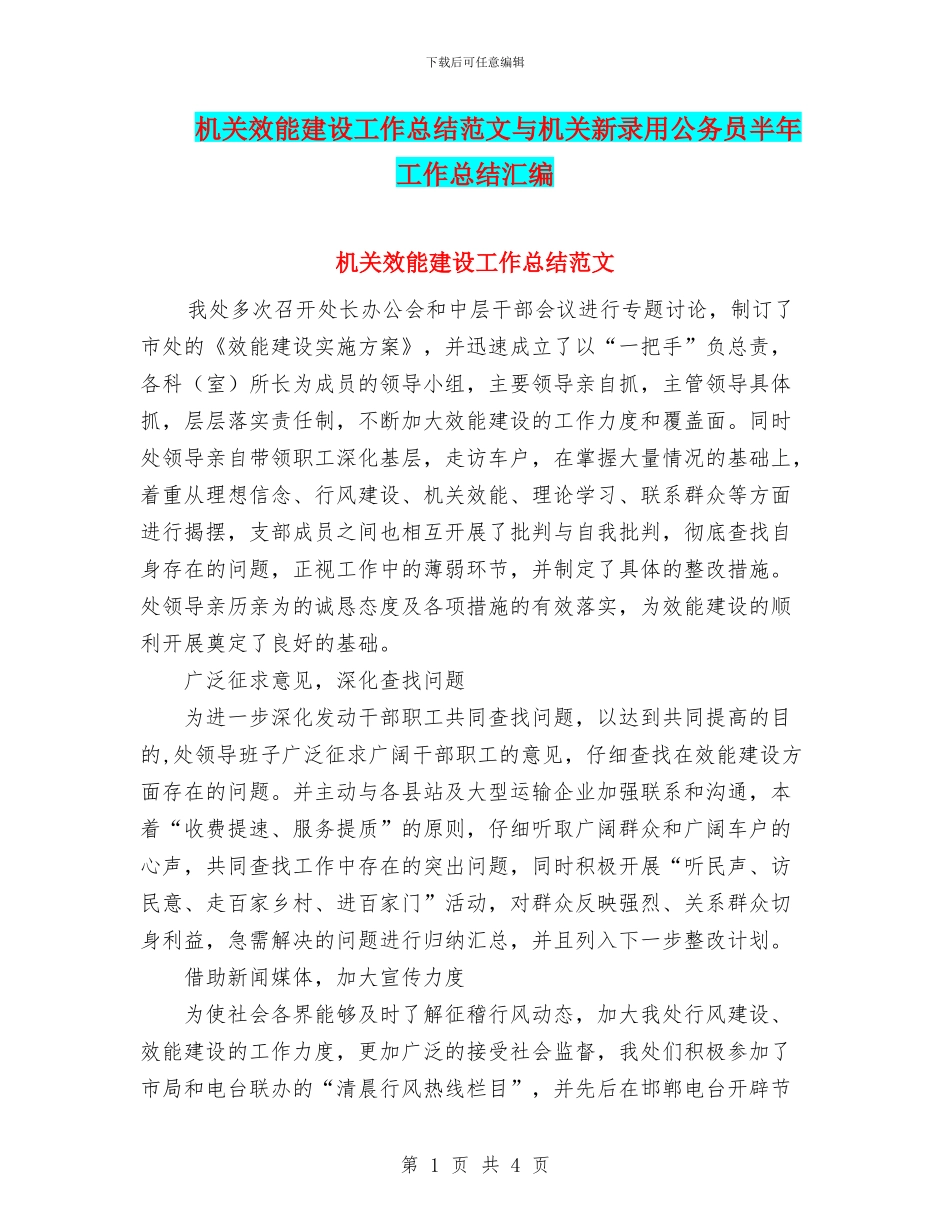 下载后可任意编辑

机关效能建设工作总结范文与机关新录用公务员半年工作总结汇编

机关效能建设工作总结范文

我处多次召开处长办公会和中层干部会议进行专题讨论，制订了市处的《效能建设实施方案》，并迅速成立了以“一把手”负总责，各科（室）所长为成员的领导小组，主要领导亲自抓，主管领导具体抓，层层落实责任制，不断加大效能建设的工作力度和覆盖面。同时处领导亲自带领职工深化基层，走访车户，在掌握大量情况的基础上，着重从理想信念、行风建设、机关效能、理论学习、联系群众等方面进行揭摆，支部成员之间也相互开展了批判与自我批判，彻底查找自身存在的问题，正视工作中的薄弱环节，并制定了具体的整改措施。处领导亲历亲为的诚恳态度及各项措施的有效落实，为效能建设的顺利开展奠定了良好的基础。

广泛征求意见，深化查找问题

为进一步深化发动干部职工共同查找问题，以达到共同提高的目的,处领导班子广泛征求广阔干部职工的意见，仔细查找在效能建设方面存在的问题。并主动与各县站及大型运输企业加强联系和沟通，本着“收费提速、服务提质”的原则，仔细听取广阔群众和广阔车户的心声，共同查找工作中存在的突出问题，同时积极开展“听民声、访民意、走百家乡村、进百家门”活动，对群众反映强烈、关系群众切身利益，急需解决的问题进行归纳汇总，并且列入下一步整改计划。

借助新闻媒体，加大宣传力度

为使社会各界能够及时了解征稽行风动态，加大我处行风建设、效能建设的工作力度，更加广泛的接受社会监督，我处们积极参加了市局和电台联办的“清晨行风热线栏目”，并先后在邯郸电台开辟节

第 1 页 共 4 页